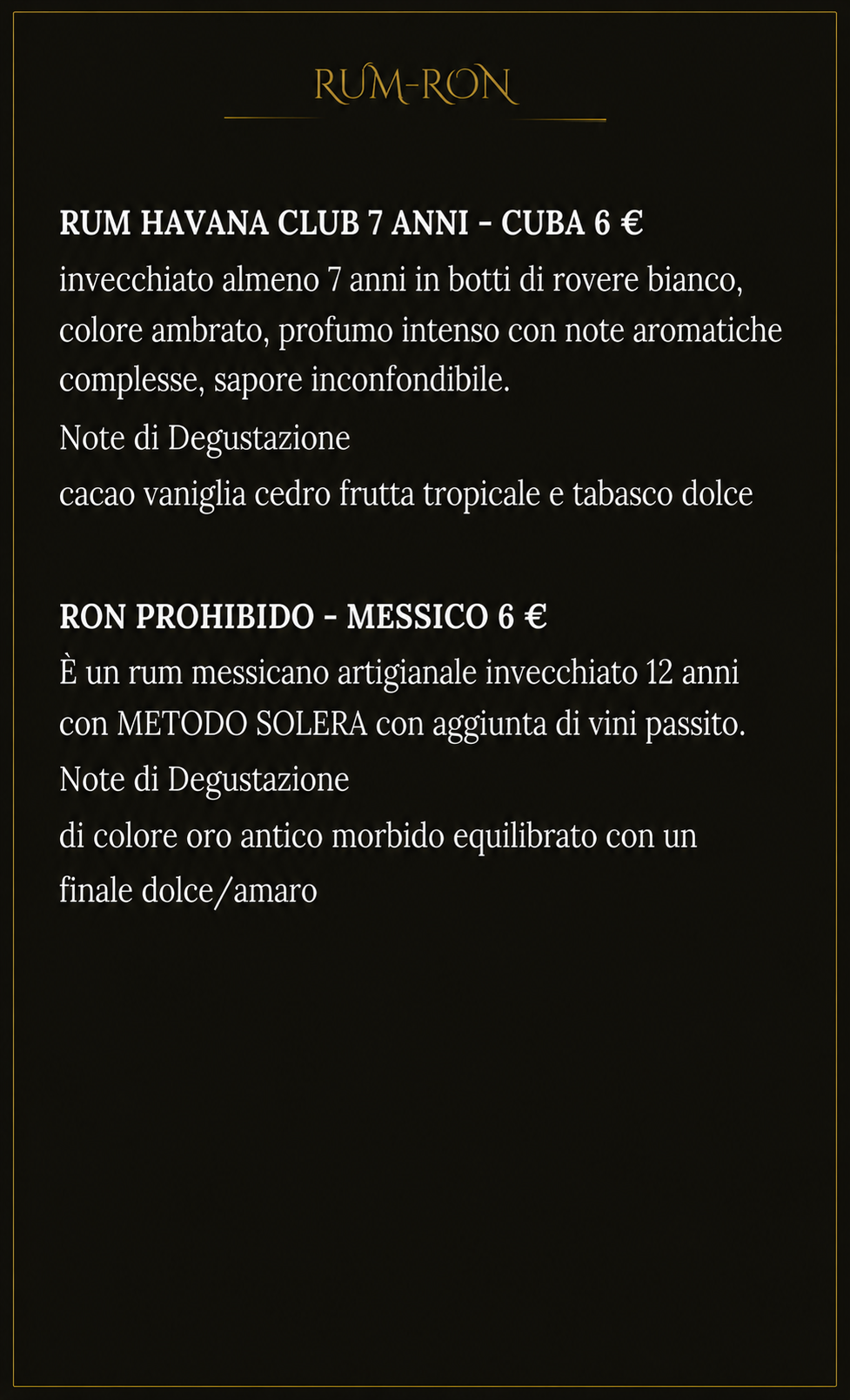 RUM-RON

RUM HAVANA CLUB 7 ANNI - CUBA 6 €
invecchiato almeno 7 anni in botti di rovere bianco, colore ambrato, profumo intenso con note aromatiche complesse, sapore inconfondibile.
Note di Degustazione
cacao vaniglia cedro frutta tropicale e tabasco dolce

RON PROHIBIDO - MESSICO 6 €
È un rum messicano artigianale invecchiato 12 anni con METODO SOLERA con aggiunta di vini passito.
Note di Degustazione
di colore oro antico morbido equilibrato con un finale dolce/amaro